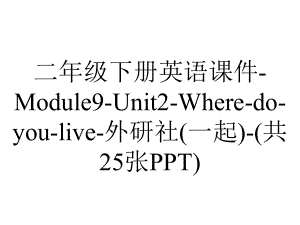 二年级下册英语课件-Module9-Unit2-Where-do-you-live-外研社(一起)-(共25张PPT)